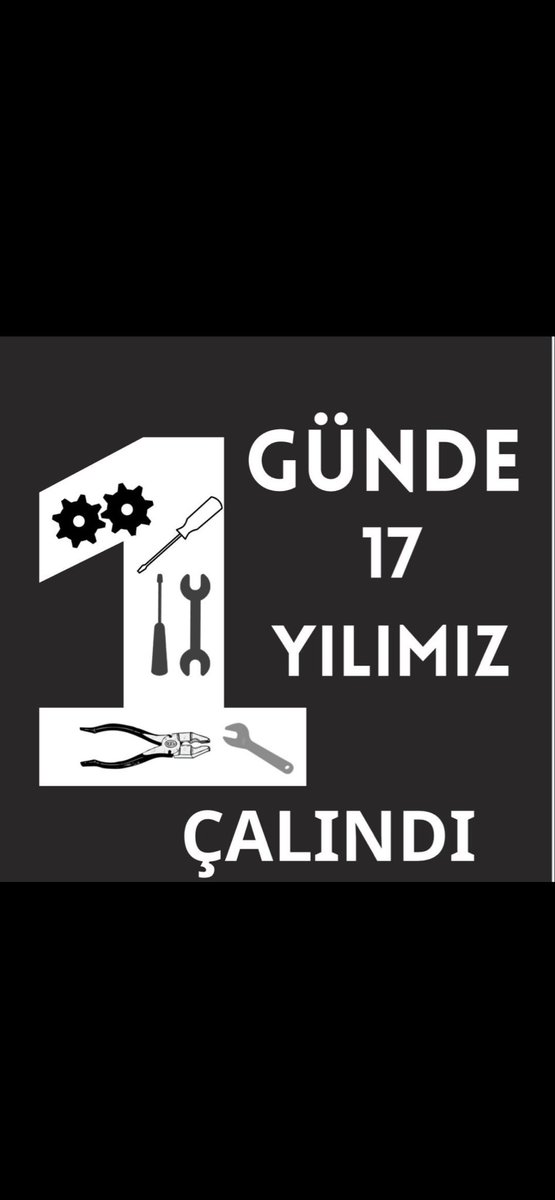 1 GÜNDE 17 YILIMIZ ÇALINDI